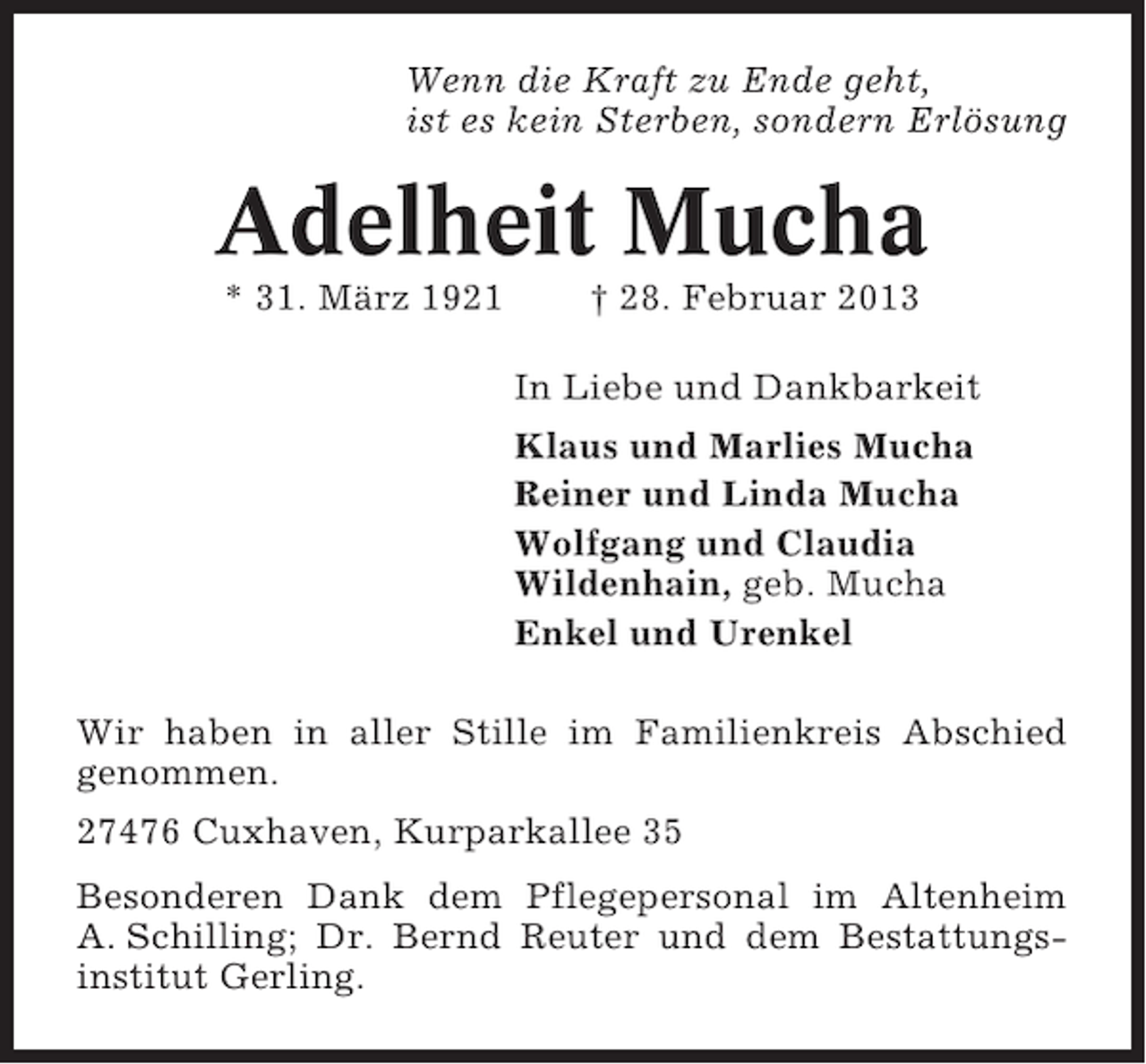 Wenn die Kraft zu Ende geht,
ist es kein Sterben, sondern Erlösung

Adelheit Mucha

* 31. März 1921 † 28. Februar 2013

In Liebe und Dankbarkeit

Klaus und Marlies Mucha

Reiner und Linda Mucha

Wolfgang und Claudia Wildenhain, geb. Mucha

Enkel und Urenkel

Wir haben in aller Stille im Familienkreis Abschied genommen.

27476 Cuxhaven, Kurparkallee 35

Besonderen Dank dem Pflegepersonal im Altenheim A. Schilling; Dr. Bernd Reuter und dem Bestattungsinstitut Gerling.